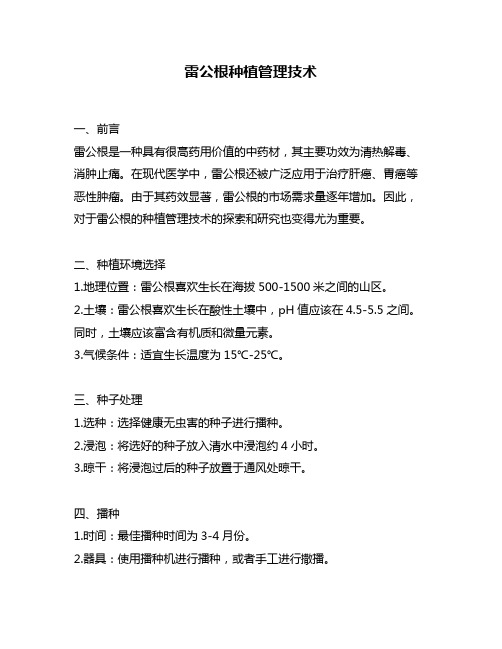 雷公根种植管理技术

一、前言
雷公根是一种具有很高药用价值的中药材，其主要功效为清热解毒、消肿止痛。在现代医学中，雷公根还被广泛应用于治疗肝癌、胃癌等恶性肿瘤。由于其药效显著，雷公根的市场需求量逐年增加。因此，对于雷公根的种植管理技术的探索和研究也变得尤为重要。

二、种植环境选择
1.地理位置：雷公根喜欢生长在海拔 500-1500 米之间的山区。
2.土壤：雷公根喜欢生长在酸性土壤中，pH 值应该在 4.5-5.5 之间。同时，土壤应该富含有机质和微量元素。
3.气候条件：适宜生长温度为 15℃-25℃。

三、种子处理
1.选种：选择健康无虫害的种子进行播种。
2.浸泡：将选好的种子放入清水中浸泡约 4 小时。
3.晾干：将浸泡过后的种子放置于通风处晾干。

四、播种
1.时间：最佳播种时间为 3-4 月份。
2.器具：使用播种机进行播种，或者手工进行撒播。